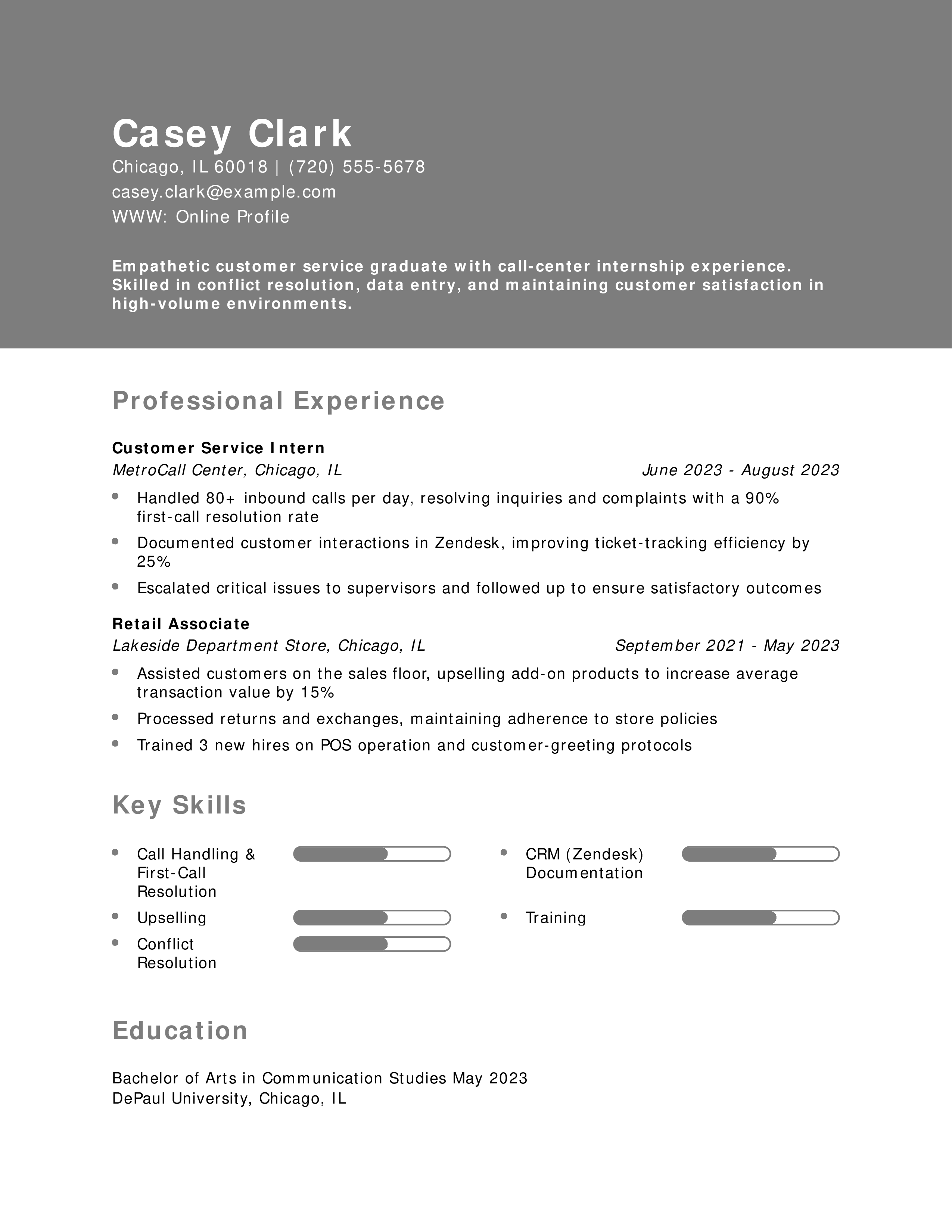 Casey Clark
Chicago, IL 60018 | (720) 555-5678
casey.clark@example.com
WWW: Online Profile

Empathetic customer service graduate with call-center internship experience. Skilled in conflict resolution, data entry, and maintaining customer satisfaction in high-volume environments.

Professional Experience

Customer Service Intern
MetroCall Center, Chicago, IL June 2023 - August 2023

- Handled 80+ inbound calls per day, resolving inquiries and complaints with a 90% first-call resolution rate
- Documented customer interactions in Zendesk, improving ticket-tracking efficiency by 25%
- Escalated critical issues to supervisors and followed up to ensure satisfactory outcomes

Retail Associate
Lakeside Department Store, Chicago, IL September 2021 - May 2023

- Assisted customers on the sales floor, upselling add-on products to increase average transaction value by 15%
- Processed returns and exchanges, maintaining adherence to store policies
- Trained 3 new hires on POS operation and customer-greeting protocols

Key Skills

- Call Handling & First-Call Resolution
- Upselling
- Conflict Resolution
- CRM (Zendesk) Documentation
- Training

Education

Bachelor of Arts in Communication Studies May 2023
DePaul University, Chicago, IL